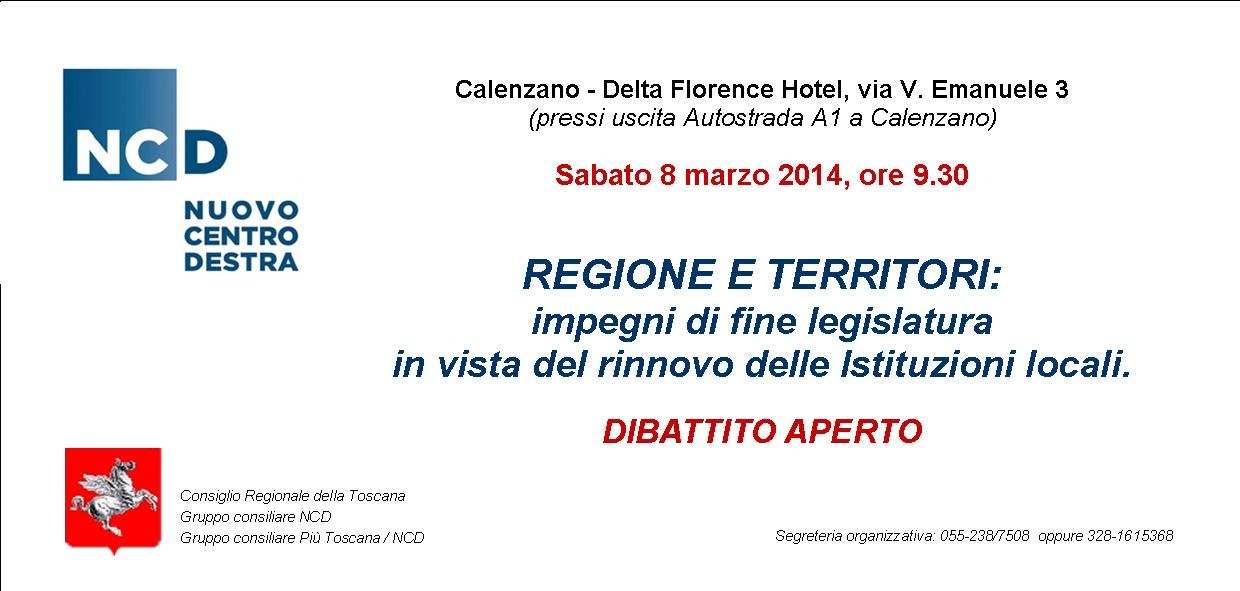 NCD
NUOVO
CENTRO
DESTRA

Calenzano - Delta Florence Hotel, via V. Emanuele 3
(pressi uscita Autostrada A1 a Calenzano)

Sabato 8 marzo 2014, ore 9.30

REGIONE E TERRITORI:
impegni di fine legislatura
in vista del rinnovo delle Istituzioni locali.

DIBATTITO APERTO

Consiglio Regionale della Toscana
Gruppo consiliare NCD
Gruppo consiliare Più Toscana / NCD

Segreteria organizzativa: 055-238/7508 oppure 328-1615368